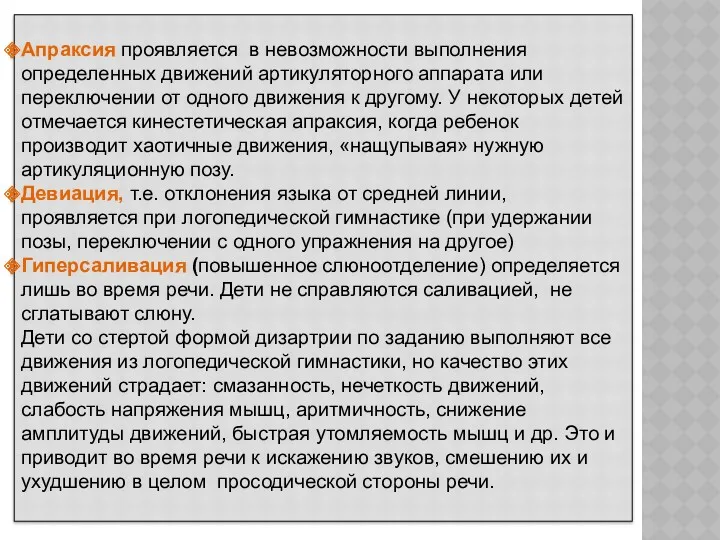 Апраксия проявляется в невозможности выполнения определенных движений артикуляторного аппарата или переключении от одного движения к другому. У некоторых детей отмечается кинестетическая апраксия, когда ребенок производит хаотичные движения, «нащупывая» нужную артикуляционную позу.

Девиация, т.е. отклонения языка от средней линии, проявляется при логопедической гимнастике (при удержании позы, переключении с одного упражнения на другое)

Гиперсаливация (повышенное слюноотделение) определяется лишь во время речи. Дети не справляются саливацией, не сглатывают слюну.

Дети со стертой формой дизартрии по заданию выполняют все движения из логопедической гимнастики, но качество этих движений страдает: смазанность, нечеткость движений, слабость напряжения мышц, аритмичность, снижение амплитуды движений, быстрая утомляемость мышц и др. Это и приводит во время речи к искажению звуков, смешению их и ухудшению в целом просодической стороны речи.